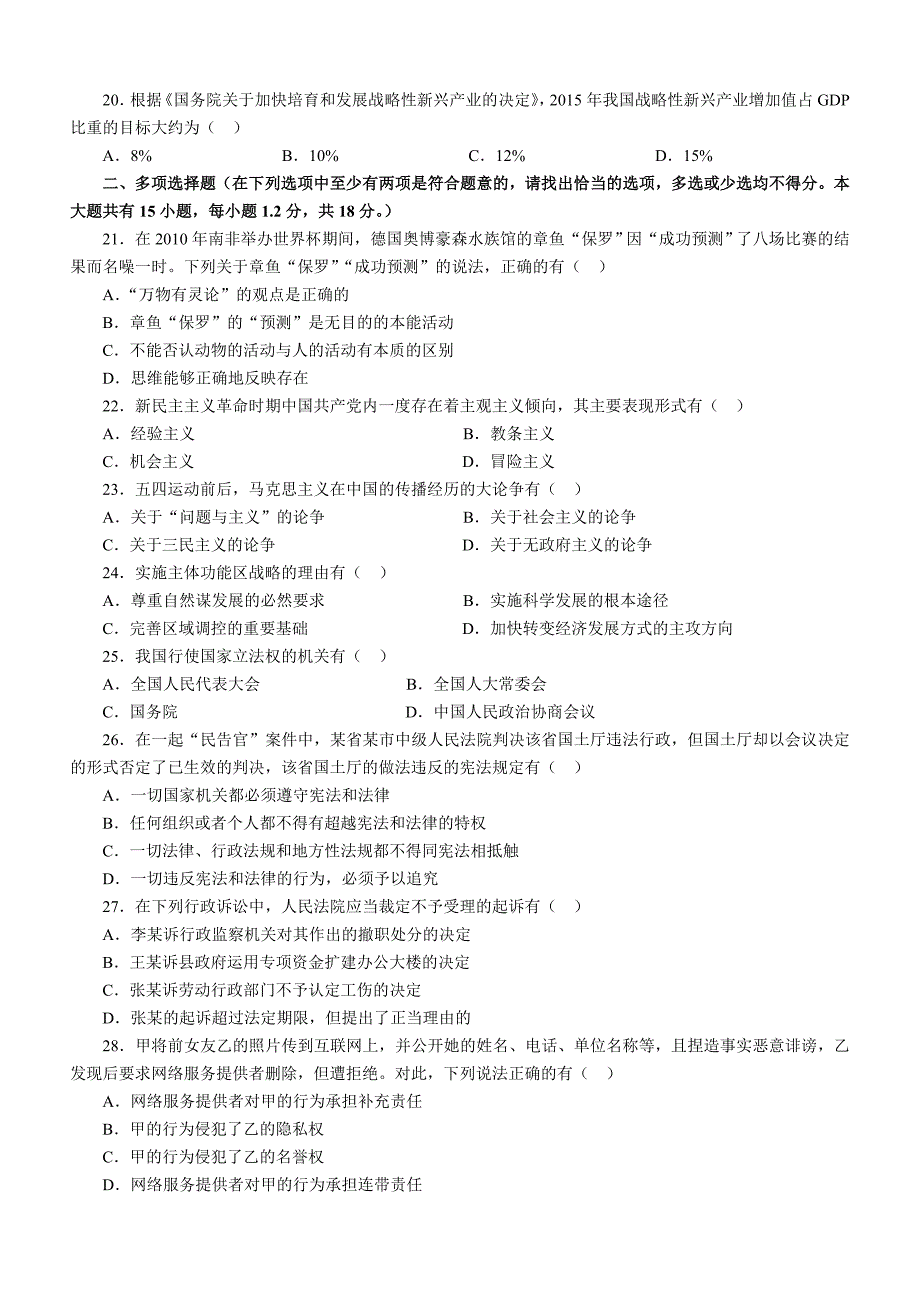 20．根据《国务院关于加快培育和发展战略性新兴产业的决定》，2015 年我国战略性新兴产业增加值占 GDP 比重的目标大约为（　）

A．8%　　B．10%　　C．12%　　D．15%

二、多项选择题（在下列选项中至少有两项是符合题意的，请找出恰当的选项，多选或少选均不得分。本大题共有 15 小题，每小题 1.2 分，共 18 分。）

21．在 2010 年南非举办世界杯期间，德国奥博豪森水族馆的章鱼“保罗”因“成功预测”了八场比赛的结果而名噪一时。下列关于章鱼“保罗”“成功预测”的说法，正确的有（　）

A．“万物有灵论”的观点是正确的

B．章鱼“保罗”的“预测”是无目的的本能活动

C．不能否认动物的活动与人的活动有本质的区别

D．思维能够正确地反映存在

22．新民主主义革命时期中国共产党内一度存在着主观主义倾向，其主要表现形式有（　）

A．经验主义　　B．教条主义

C．机会主义　　D．冒险主义

23．五四运动前后，马克思主义在中国的传播经历的大论争有（　）

A．关于“问题与主义”的论争　　B．关于社会主义的论争

C．关于三民主义的论争　　D．关于无政府主义的论争

24．实施主体功能区战略的理由有（　）

A．尊重自然谋发展的必然要求　　B．实施科学发展的根本途径

C．完善区域调控的重要基础　　D．加快转变经济发展方式的主攻方向

25．我国行使国家立法权的机关有（　）

A．全国人民代表大会　　B．全国人大常委会

C．国务院　　D．中国人民政治协商会议

26．在一起“民告官”案件中，某省某市中级人民法院判决该省国土厅违法行政，但国土厅却以会议决定的形式否定了已生效的判决，该省国土厅的做法违反的宪法规定有（　）

A．一切国家机关都必须遵守宪法和法律

B．任何组织或者个人都不得有超越宪法和法律的特权

C．一切法律、行政法规和地方性法规都不得同宪法相抵触

D．一切违反宪法和法律的行为，必须予以追究

27．在下列行政诉讼中，人民法院应当裁定不予受理的起诉有（　）

A．李某诉行政监察机关对其作出的撤职处分的决定

B．王某诉县政府运用专项资金扩建办公大楼的决定

C．张某诉劳动行政部门不予认定工伤的决定

D．张某的起诉超过法定期限，但提出了正当理由的

28．甲将前女友乙的照片传到互联网上，并公开她的姓名、电话、单位名称等，且捏造事实恶意诽谤，乙发现后要求网络服务提供者删除，但遭拒绝。对此，下列说法正确的有（　）

A．网络服务提供者对甲的行为承担补充责任

B．甲的行为侵犯了乙的隐私权

C．甲的行为侵犯了乙的名誉权

D．网络服务提供者对甲的行为承担连带责任